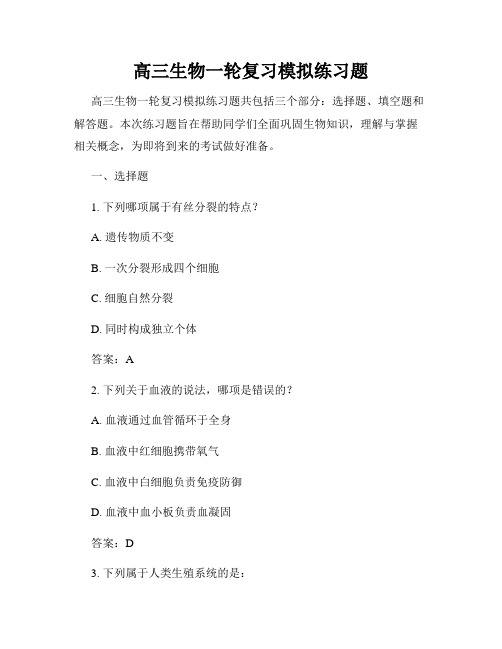 高三生物一轮复习模拟练习题

高三生物一轮复习模拟练习题共包括三个部分：选择题、填空题和解答题。本次练习题旨在帮助同学们全面巩固生物知识，理解与掌握相关概念，为即将到来的考试做好准备。

一、选择题

1. 下列哪项属于有丝分裂的特点？

A. 遗传物质不变

B. 一次分裂形成四个细胞

C. 细胞自然分裂

D. 同时构成独立个体

答案：A

2. 下列关于血液的说法，哪项是错误的？

A. 血液通过血管循环于全身

B. 血液中红细胞携带氧气

C. 血液中白细胞负责免疫防御

D. 血液中血小板负责血凝固

答案：D

3. 下列属于人类生殖系统的是：